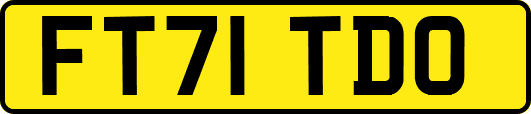 FT71 TDO